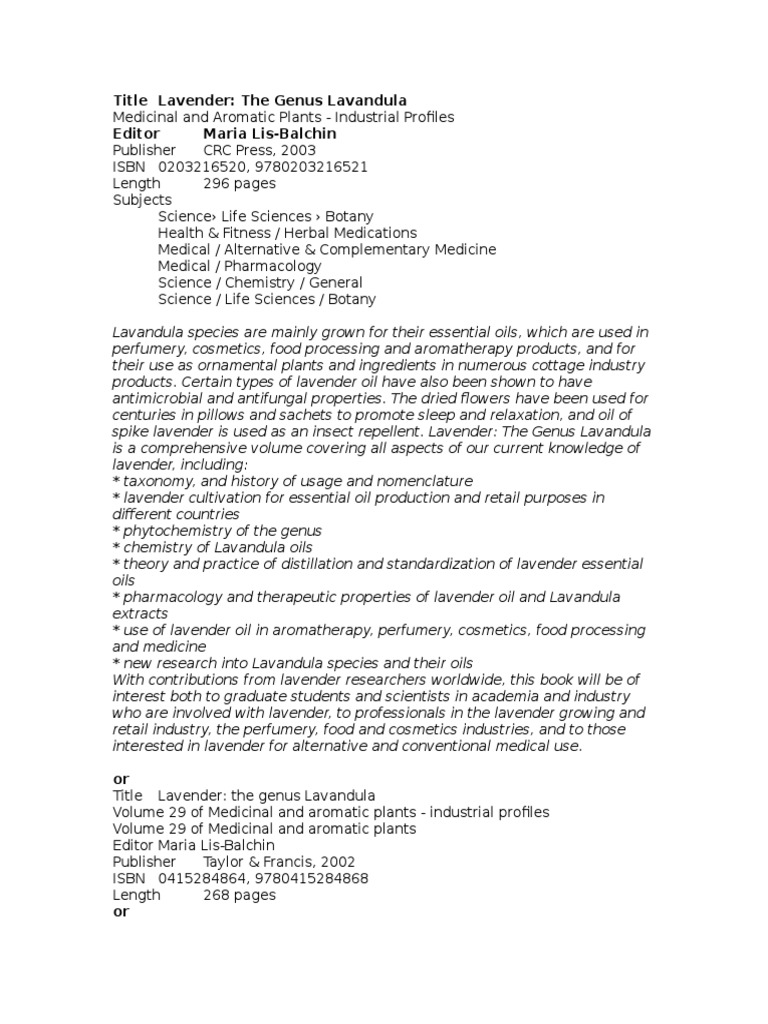 Title Lavender: The Genus Lavandula
Medicinal and Aromatic Plants - Industrial Profiles
Editor Maria Lis-Balchin
Publisher CRC Press, 2003
ISBN 0203216520, 9780203216521
Length 296 pages
Subjects
Science› Life Sciences › Botany
Health & Fitness / Herbal Medications
Medical / Alternative & Complementary Medicine
Medical / Pharmacology
Science / Chemistry / General
Science / Life Sciences / Botany

Lavandula species are mainly grown for their essential oils, which are used in perfumery, cosmetics, food processing and aromatherapy products, and for their use as ornamental plants and ingredients in numerous cottage industry products. Certain types of lavender oil have also been shown to have antimicrobial and antifungal properties. The dried flowers have been used for centuries in pillows and sachets to promote sleep and relaxation, and oil of spike lavender is used as an insect repellent. Lavender: The Genus Lavandula is a comprehensive volume covering all aspects of our current knowledge of lavender, including:
* taxonomy, and history of usage and nomenclature
* lavender cultivation for essential oil production and retail purposes in different countries
* phytochemistry of the genus
* chemistry of Lavandula oils
* theory and practice of distillation and standardization of lavender essential oils
* pharmacology and therapeutic properties of lavender oil and Lavandula extracts
* use of lavender oil in aromatherapy, perfumery, cosmetics, food processing and medicine
* new research into Lavandula species and their oils
With contributions from lavender researchers worldwide, this book will be of interest both to graduate students and scientists in academia and industry who are involved with lavender, to professionals in the lavender growing and retail industry, the perfumery, food and cosmetics industries, and to those interested in lavender for alternative and conventional medical use.

or
Title Lavender: the genus Lavandula
Volume 29 of Medicinal and aromatic plants - industrial profiles
Volume 29 of Medicinal and aromatic plants
Editor Maria Lis-Balchin
Publisher Taylor & Francis, 2002
ISBN 0415284864, 9780415284868
Length 268 pages
or